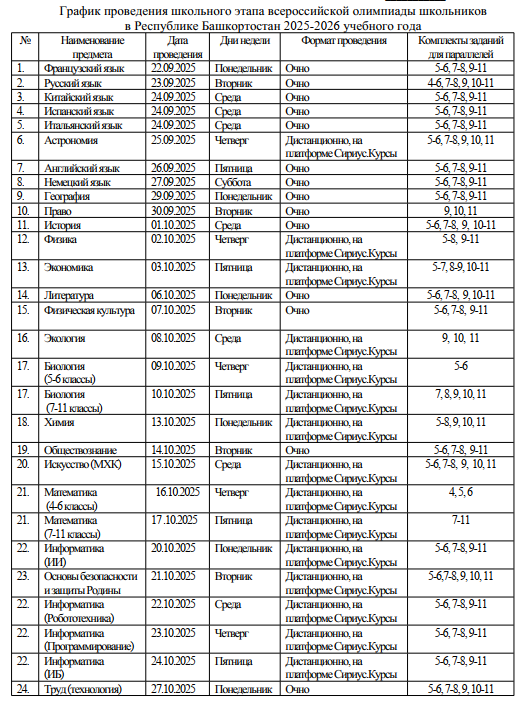 График проведения школьного этапа всероссийской олимпиады школьников в Республике Башкортостан 2025-2026 учебного года

| № | Наименование предмета | Дата проведения | Дни недели | Формат проведения | Комплекты заданий для параллелей |
|---|---|---|---|---|---|
| 1. | Французский язык | 22.09.2025 | Понедельник | Очно | 5-6, 7-8, 9-11 |
| 2. | Русский язык | 23.09.2025 | Вторник | Очно | 4-6, 7-8, 9, 10-11 |
| 3. | Китайский язык | 24.09.2025 | Среда | Очно | 5-6, 7-8, 9-11 |
| 4. | Испанский язык | 24.09.2025 | Среда | Очно | 5-6, 7-8, 9-11 |
| 5. | Итальянский язык | 24.09.2025 | Среда | Очно | 5-6, 7-8, 9-11 |
| 6. | Астрономия | 25.09.2025 | Четверг | Дистанционно, на платформе Сириус.Курсы | 5-6, 7-8, 9, 10, 11 |
| 7. | Английский язык | 26.09.2025 | Пятница | Очно | 5-6, 7-8, 9-11 |
| 8. | Немецкий язык | 27.09.2025 | Суббота | Очно | 5-6, 7-8, 9-11 |
| 9. | География | 29.09.2025 | Понедельник | Очно | 5-6, 7-8, 9-11 |
| 10. | Право | 30.09.2025 | Вторник | Очно | 9, 10, 11 |
| 11. | История | 01.10.2025 | Среда | Очно | 5-6, 7-8, 9, 10-11 |
| 12. | Физика | 02.10.2025 | Четверг | Дистанционно, на платформе Сириус.Курсы | 5-8, 9-11 |
| 13. | Экономика | 03.10.2025 | Пятница | Дистанционно, на платформе Сириус.Курсы | 5-7, 8-9, 10-11 |
| 14. | Литература | 06.10.2025 | Понедельник | Очно | 5-6, 7-8, 9, 10-11 |
| 15. | Физическая культура | 07.10.2025 | Вторник | Очно | 5-6, 7-8, 9-11 |
| 16. | Экология | 08.10.2025 | Среда | Дистанционно, на платформе Сириус.Курсы | 9, 10, 11 |
| 17. | Биология (5-6 классы) | 09.10.2025 | Четверг | Дистанционно, на платформе Сириус.Курсы | 5-6 |
| 17. | Биология (7-11 классы) | 10.10.2025 | Пятница | Дистанционно, на платформе Сириус.Курсы | 7, 8, 9, 10, 11 |
| 18. | Химия | 13.10.2025 | Понедельник | Дистанционно, на платформе Сириус.Курсы | 5-8, 9, 10, 11 |
| 19. | Обществознание | 14.10.2025 | Вторник | Очно | 5-6, 7-8, 9-11 |
| 20. | Искусство (МХК) | 15.10.2025 | Среда | Дистанционно, на платформе Сириус.Курсы | 5-6, 7-8, 9, 10, 11 |
| 21. | Математика (4-6 классы) | 16.10.2025 | Четверг | Дистанционно, на платформе Сириус.Курсы | 4, 5, 6 |
| 21. | Математика (7-11 классы) | 17.10.2025 | Пятница | Дистанционно, на платформе Сириус.Курсы | 7-11 |
| 22. | Информатика (ИИ) | 20.10.2025 | Понедельник | Дистанционно, на платформе Сириус.Курсы | 5-6, 7-8, 9-11 |
| 23. | Основы безопасности и защиты Родины | 21.10.2025 | Вторник | Дистанционно, на платформе Сириус.Курсы | 5-6,7-8, 9, 10, 11 |
| 22. | Информатика (Робототехника) | 22.10.2025 | Среда | Дистанционно, на платформе Сириус.Курсы | 5-6, 7-8, 9-11 |
| 22. | Информатика (Программирование) | 23.10.2025 | Четверг | Дистанционно, на платформе Сириус.Курсы | 5-6, 7-8, 9-11 |
| 22. | Информатика (ИБ) | 24.10.2025 | Пятница | Дистанционно, на платформе Сириус.Курсы | 5-6, 7-8, 9-11 |
| 24. | Труд (технология) | 27.10.2025 | Понедельник | Очно | 5-6, 7-8, 9, 10-11 |